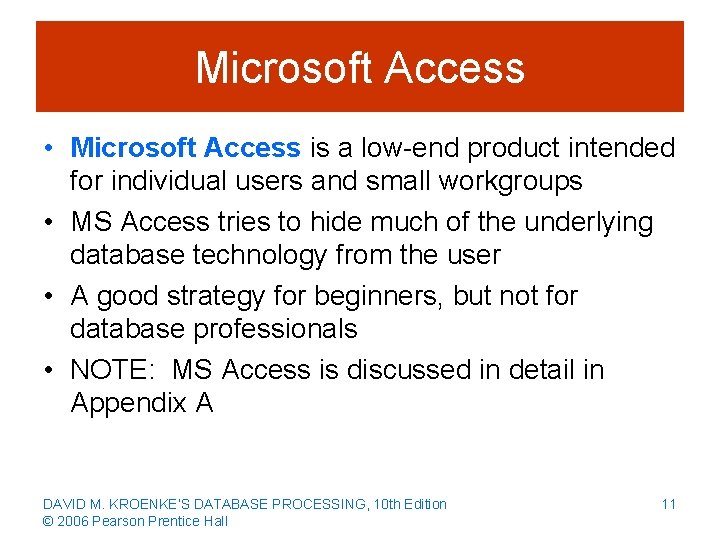 Microsoft Access

• Microsoft Access is a low-end product intended for individual users and small workgroups
• MS Access tries to hide much of the underlying database technology from the user
• A good strategy for beginners, but not for database professionals
• NOTE: MS Access is discussed in detail in Appendix A

DAVID M. KROENKE'S DATABASE PROCESSING, 10th Edition
© 2006 Pearson Prentice Hall

11